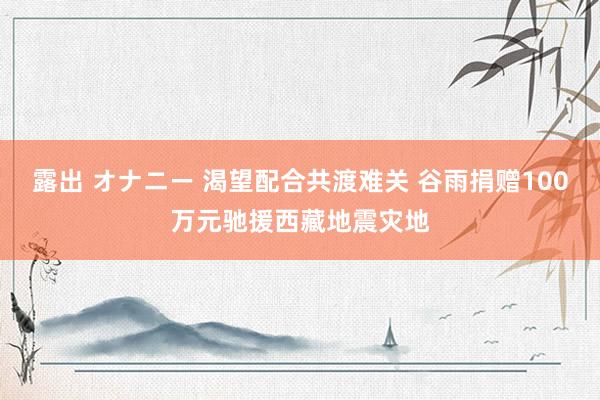 露出 オナニー 渴望配合共渡难关 谷雨捐赠100万元驰援西藏地震灾地